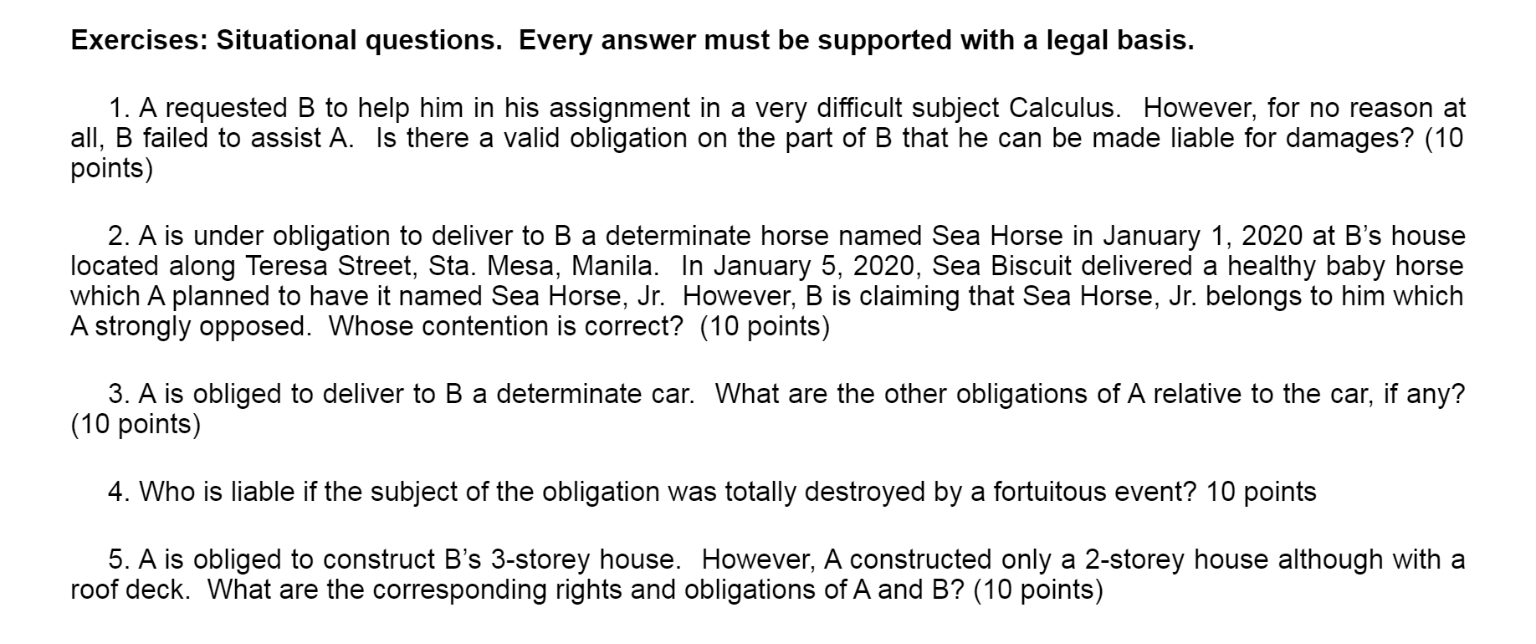 Exercises: Situational questions. Every answer must be supported with a legal basis.

1. A requested B to help him in his assignment in a very difficult subject Calculus. However, for no reason at all, B failed to assist A. Is there a valid obligation on the part of B that he can be made liable for damages? (10 points)

2. A is under obligation to deliver to B a determinate horse named Sea Horse in January 1, 2020 at B's house located along Teresa Street, Sta. Mesa, Manila. In January 5, 2020, Sea Biscuit delivered a healthy baby horse which A planned to have it named Sea Horse, Jr. However, B is claiming that Sea Horse, Jr. belongs to him which A strongly opposed. Whose contention is correct? (10 points)

3. A is obliged to deliver to B a determinate car. What are the other obligations of A relative to the car, if any? (10 points)

4. Who is liable if the subject of the obligation was totally destroyed by a fortuitous event? 10 points

5. A is obliged to construct B's 3-storey house. However, A constructed only a 2-storey house although with a roof deck. What are the corresponding rights and obligations of A and B? (10 points)